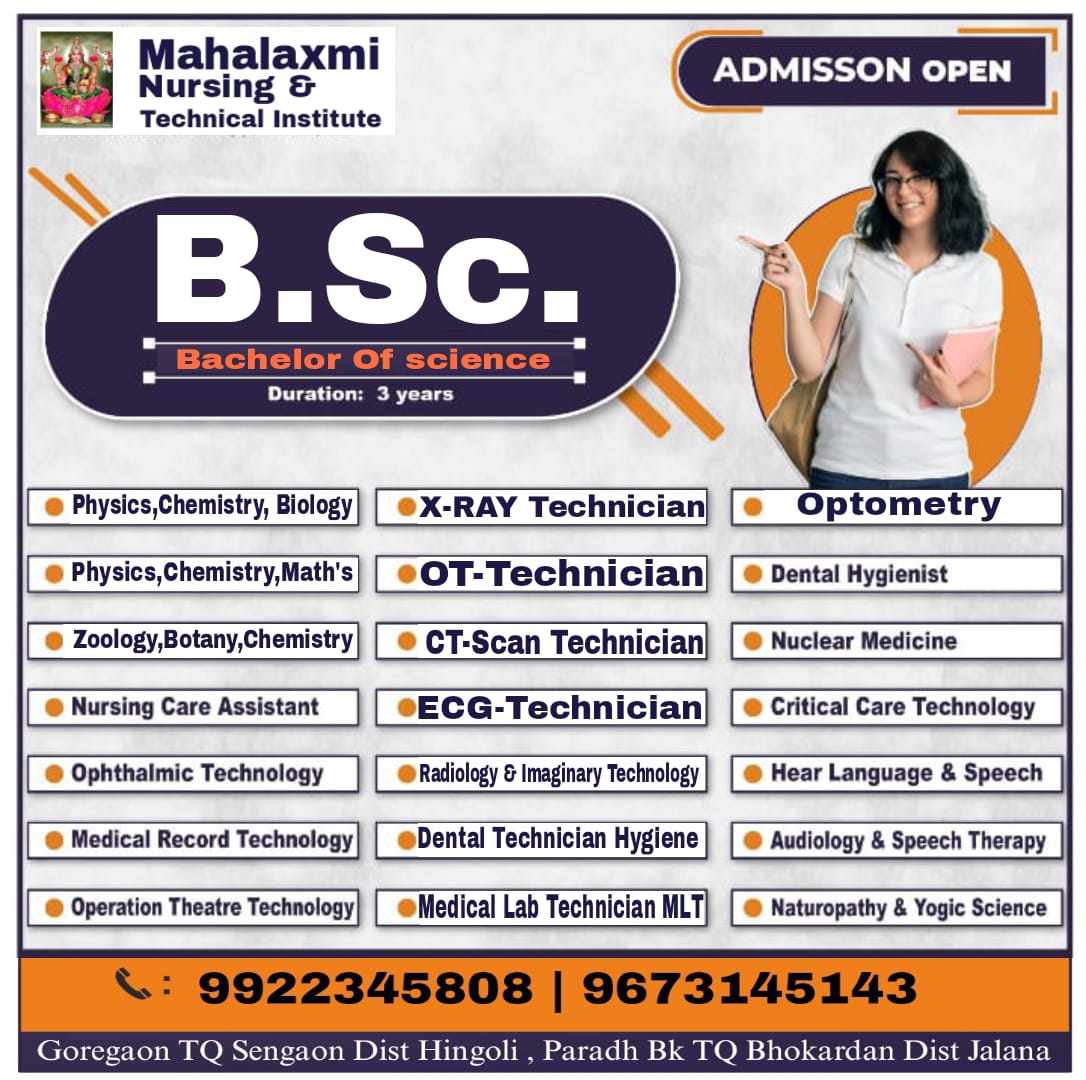 Mahalaxmi
Nursing &
Technical Institute

ADMISSON OPEN

B.Sc.
Bachelor Of science
Duration: 3 years

• Physics,Chemistry, Biology
• Physics,Chemistry,Math's
• Zoology,Botany,Chemistry
• Nursing Care Assistant
• Ophthalmic Technology
• Medical Record Technology
• Operation Theatre Technology

• X-RAY Technician
• OT-Technician
• CT-Scan Technician
• ECG-Technician
• Radiology & Imaginary Technology
• Dental Technician Hygiene
• Medical Lab Technician MLT

• Optometry
• Dental Hygienist
• Nuclear Medicine
• Critical Care Technology
• Hear Language & Speech
• Audiology & Speech Therapy
• Naturopathy & Yogic Science

: 9922345808 | 9673145143

Goregaon TQ Sengaon Dist Hingoli , Paradh Bk TQ Bhokardan Dist Jalana